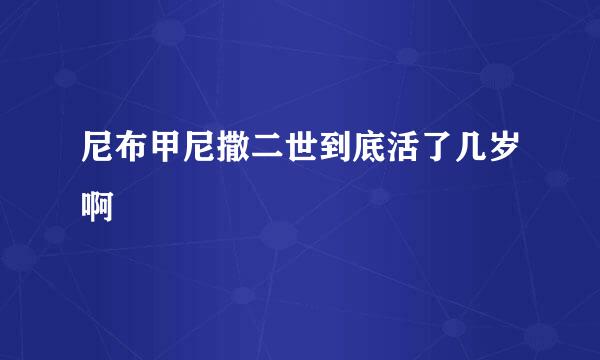 尼布甲尼撒二世到底活了几岁啊